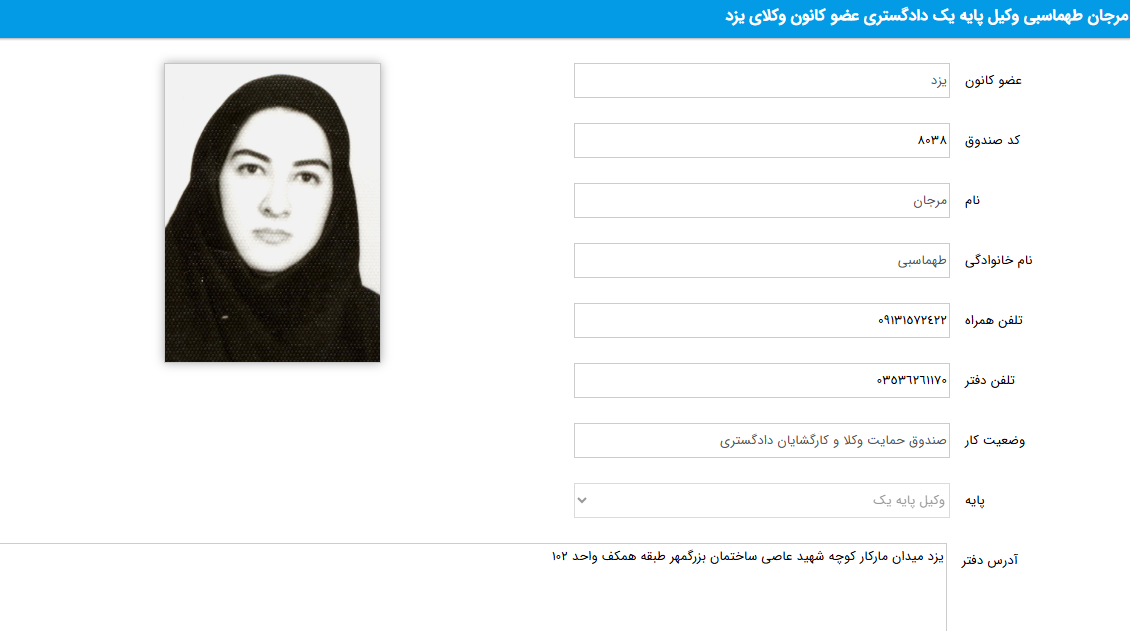 مرجان طهماسبی وکیل پایه یک دادگستری عضو کانون وکلای یزد

عضو کانون
یزد

کد صندوق
۸۰۳۸

نام
مرجان

نام خانوادگی
طهماسبی

تلفن همراه
۰۹۱۳۱۵۷۲۴۲۲

تلفن دفتر
۰۳۵۳۶۲۶۱۱۷۰

وضعیت کار
صندوق حمایت وکلا و کارگشایان دادگستری

پایه
وکیل پایه یک

آدرس دفتر
یزد میدان مارکار کوچه شهید عاصی ساختمان بزرگمهر طبقه همکف واحد ۱۰۲